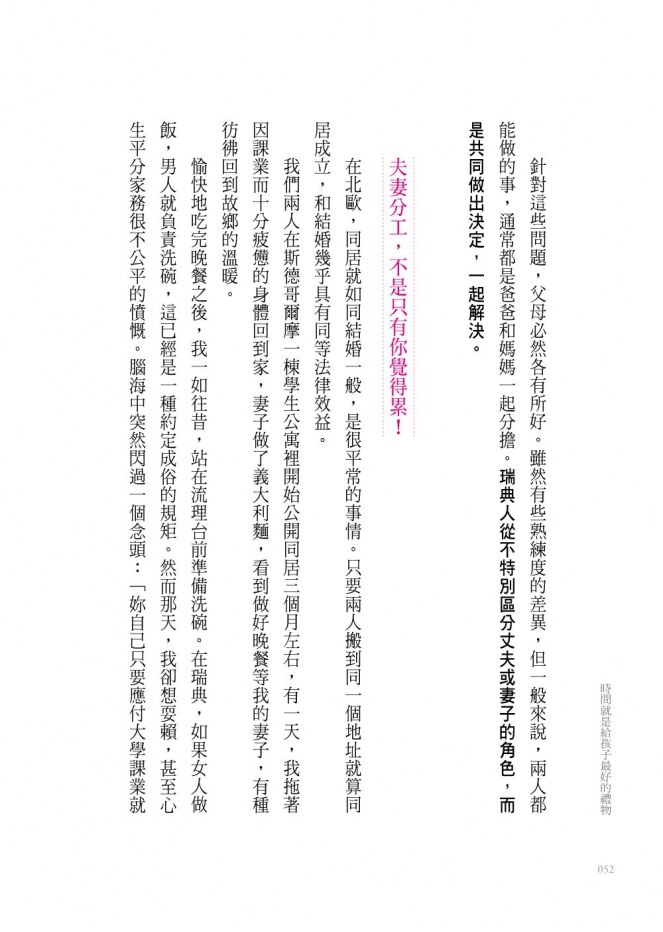 時間就是給孩子最好的禮物

針對這些問題，父母必然各有所好。雖然有些熟練度的差異，但一般來說，兩人都能做的事，通常都是爸爸和媽媽一起分擔。瑞典人從不特別區分丈夫或妻子的角色，而是共同做出決定，一起解決。

夫妻分工，不是只有你覺得累！

在北歐，同居就如同結婚一般，是很平常的事情。只要兩人搬到同一個地址就算同居成立，和結婚幾乎具有同等法律效益。

我們兩人在斯德哥爾摩一棟學生公寓裡開始公開同居三個月左右，有一天，我拖著因課業而十分疲憊的身體回到家，妻子做了義大利麵，看到做好晚餐等我的妻子，有種彷彿回到故鄉的溫暖。

愉快地吃完晚餐之後，我一如往昔，站在流理台前準備洗碗。在瑞典，如果女人做飯，男人就負責洗碗，這已經是一種約定成俗的規矩。然而那天，我卻想耍賴，甚至心生平分家務很不公平的憤慨。腦海中突然閃過一個念頭：「妳自己只要應付大學課業就

052